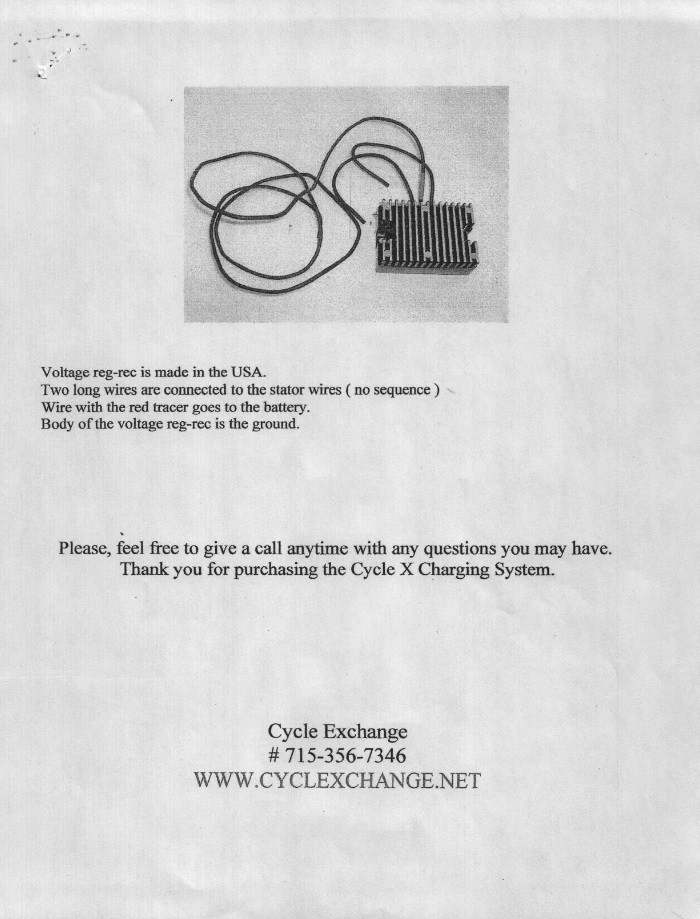 Voltage reg-rec is made in the USA.
Two long wires are connected to the stator wires ( no sequence )
Wire with the red tracer goes to the battery.
Body of the voltage reg-rec is the ground.

Please, feel free to give a call anytime with any questions you may have.
Thank you for purchasing the Cycle X Charging System.

Cycle Exchange
# 715-356-7346
WWW.CYCLEXCHANGE.NET